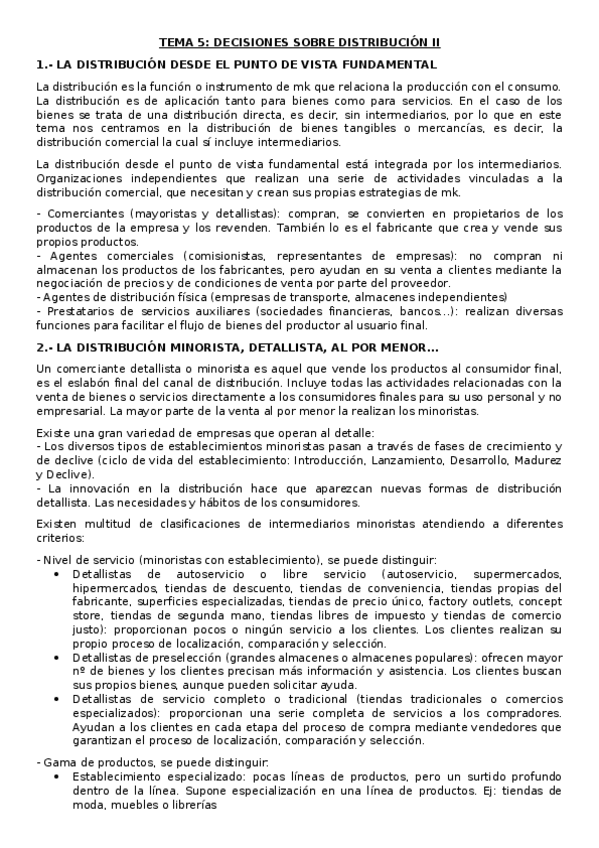 TEMA 5: DECISIONES SOBRE DISTRIBUCIÓN II

1.- LA DISTRIBUCIÓN DESDE EL PUNTO DE VISTA FUNDAMENTAL

La distribución es la función o instrumento de mk que relaciona la producción con el consumo. La distribución es de aplicación tanto para bienes como para servicios. En el caso de los bienes se trata de una distribución directa, es decir, sin intermediarios, por lo que en este tema nos centramos en la distribución de bienes tangibles o mercancías, es decir, la distribución comercial la cual sí incluye intermediarios.

La distribución desde el punto de vista fundamental está integrada por los intermediarios. Organizaciones independientes que realizan una serie de actividades vinculadas a la distribución comercial, que necesitan y crean sus propias estrategias de mk.

- Comerciantes (mayoristas y detallistas): compran, se convierten en propietarios de los productos de la empresa y los revenden. También lo es el fabricante que crea y vende sus propios productos.
- Agentes comerciales (comisionistas, representantes de empresas): no compran ni almacenan los productos de los fabricantes, pero ayudan en su venta a clientes mediante la negociación de precios y de condiciones de venta por parte del proveedor.
- Agentes de distribución física (empresas de transporte, almacenes independientes)
- Prestatarios de servicios auxiliares (sociedades financieras, bancos…): realizan diversas funciones para facilitar el flujo de bienes del productor al usuario final.

2.- LA DISTRIBUCIÓN MINORISTA, DETALLISTA, AL POR MENOR…

Un comerciante detallista o minorista es aquel que vende los productos al consumidor final, es el eslabón final del canal de distribución. Incluye todas las actividades relacionadas con la venta de bienes o servicios directamente a los consumidores finales para su uso personal y no empresarial. La mayor parte de la venta al por menor la realizan los minoristas.

Existe una gran variedad de empresas que operan al detalle:
- Los diversos tipos de establecimientos minoristas pasan a través de fases de crecimiento y de declive (ciclo de vida del establecimiento: Introducción, Lanzamiento, Desarrollo, Madurez y Declive).
- La innovación en la distribución hace que aparezcan nuevas formas de distribución detallista. Las necesidades y hábitos de los consumidores.

Existen multitud de clasificaciones de intermediarios minoristas atendiendo a diferentes criterios:

- Nivel de servicio (minoristas con establecimiento), se puede distinguir:
• Detallistas de autoservicio o libre servicio (autoservicio, supermercados, hipermercados, tiendas de descuento, tiendas de conveniencia, tiendas propias del fabricante, superficies especializadas, tiendas de precio único, factory outlets, concept store, tiendas de segunda mano, tiendas libres de impuesto y tiendas de comercio justo): proporcionan pocos o ningún servicio a los clientes. Los clientes realizan su propio proceso de localización, comparación y selección.
• Detallistas de preselección (grandes almacenes o almacenes populares): ofrecen mayor nº de bienes y los clientes precisan más información y asistencia. Los clientes buscan sus propios bienes, aunque pueden solicitar ayuda.
• Detallistas de servicio completo o tradicional (tiendas tradicionales o comercios especializados): proporcionan una serie completa de servicios a los compradores. Ayudan a los clientes en cada etapa del proceso de compra mediante vendedores que garantizan el proceso de localización, comparación y selección.

- Gama de productos, se puede distinguir:
• Establecimiento especializado: pocas líneas de productos, pero un surtido profundo dentro de la línea. Supone especialización en una línea de productos. Ej: tiendas de moda, muebles o librerías